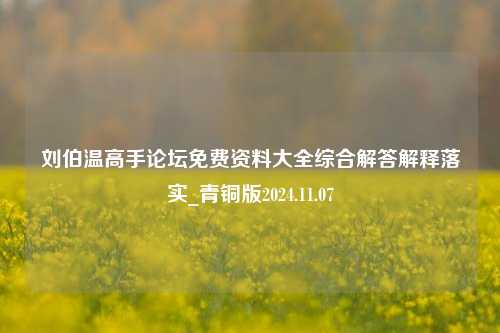 刘伯温高手论坛免费资料大全综合解答解释落实_青铜版2024.11.07